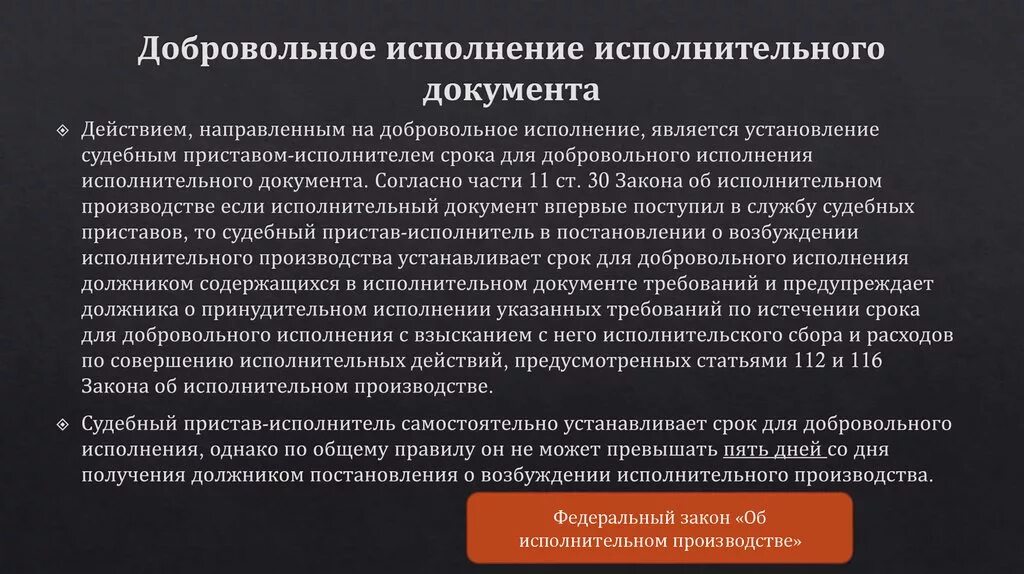 Добровольное исполнение исполнительного документа

Действием, направленным на добровольное исполнение, является установление судебным приставом-исполнителем срока для добровольного исполнения исполнительного документа. Согласно части 11 ст. 30 Закона об исполнительном производстве если исполнительный документ впервые поступил в службу судебных приставов, то судебный пристав-исполнитель в постановлении о возбуждении исполнительного производства устанавливает срок для добровольного исполнения должником содержащихся в исполнительном документе требований и предупреждает должника о принудительном исполнении указанных требований по истечении срока для добровольного исполнения с взысканием с него исполнительского сбора и расходов по совершению исполнительных действий, предусмотренных статьями 112 и 116 Закона об исполнительном производстве.

Судебный пристав-исполнитель самостоятельно устанавливает срок для добровольного исполнения, однако по общему правилу он не может превышать пять дней со дня получения должником постановления о возбуждении исполнительного производства.

Федеральный закон «Об исполнительном производстве»